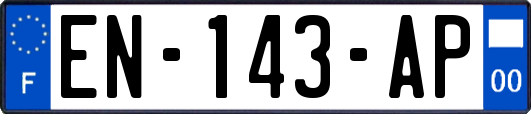 F

EN-143-AP

00